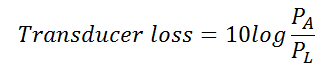 $Transducer\ loss = 10log\frac{P_A}{P_L}$